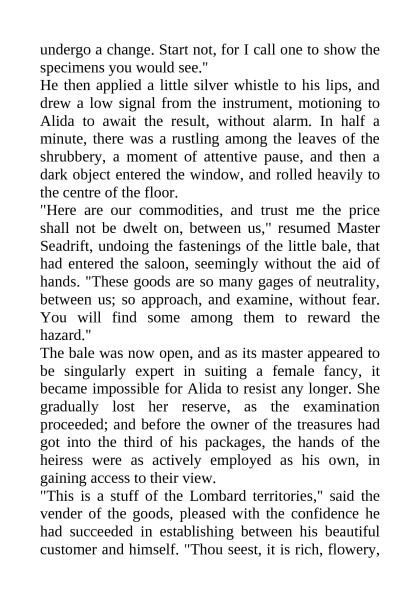 undergo a change. Start not, for I call one to show the specimens you would see."

He then applied a little silver whistle to his lips, and drew a low signal from the instrument, motioning to Alida to await the result, without alarm. In half a minute, there was a rustling among the leaves of the shrubbery, a moment of attentive pause, and then a dark object entered the window, and rolled heavily to the centre of the floor.

"Here are our commodities, and trust me the price shall not be dwelt on, between us," resumed Master Seadrift, undoing the fastenings of the little bale, that had entered the saloon, seemingly without the aid of hands. "These goods are so many gages of neutrality, between us; so approach, and examine, without fear. You will find some among them to reward the hazard."

The bale was now open, and as its master appeared to be singularly expert in suiting a female fancy, it became impossible for Alida to resist any longer. She gradually lost her reserve, as the examination proceeded; and before the owner of the treasures had got into the third of his packages, the hands of the heiress were as actively employed as his own, in gaining access to their view.

"This is a stuff of the Lombard territories," said the vender of the goods, pleased with the confidence he had succeeded in establishing between his beautiful customer and himself. "Thou seest, it is rich, flowery,